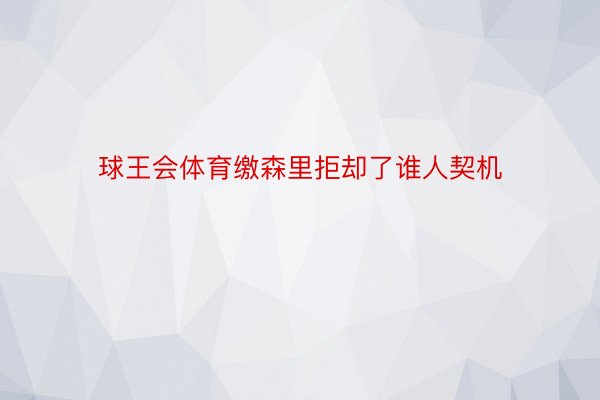 球王会体育缴森里拒却了谁人契机